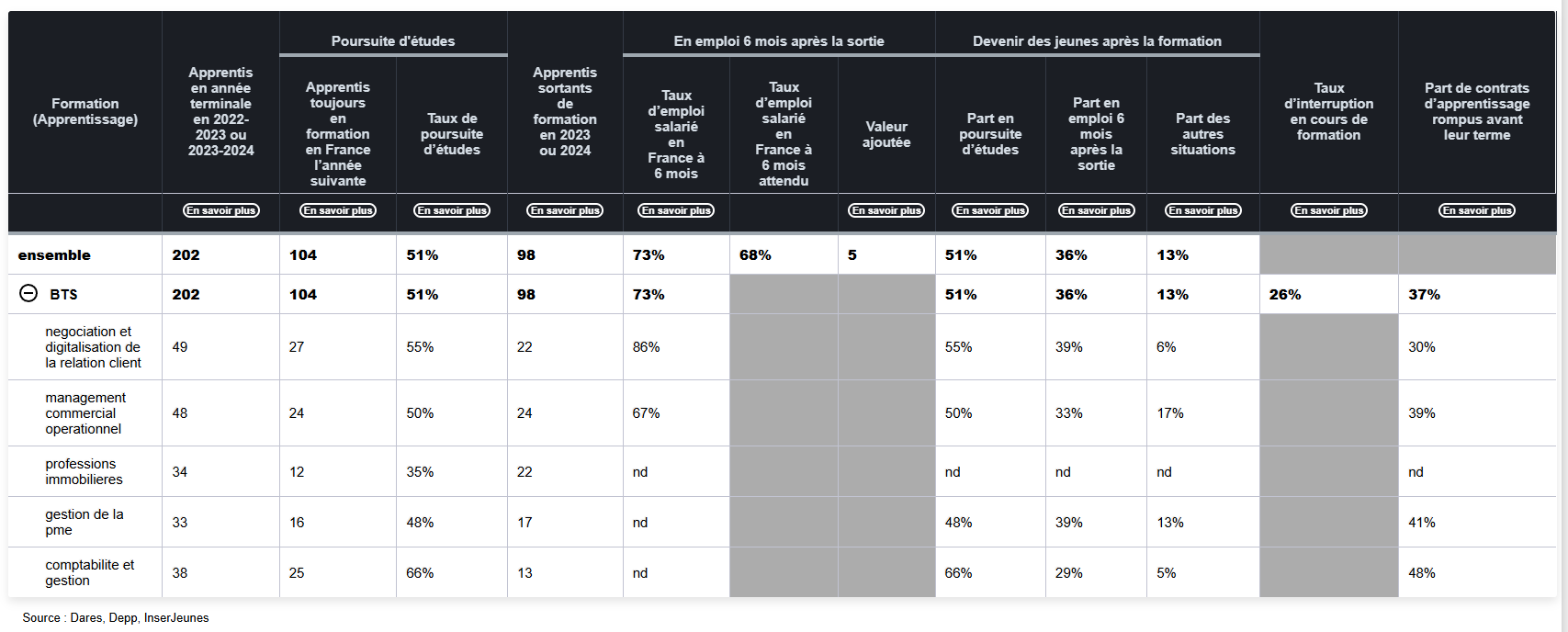 | Formation (Apprentissage) | Apprentis en année terminale en 2022-2023 ou 2023-2024 | Poursuite d'études: Apprentis toujours en formation en France l'année suivante | Poursuite d'études: Taux de poursuite d'études | Apprentis sortants de formation en 2023 ou 2024 | En emploi 6 mois après la sortie: Taux d'emploi salarié en France à 6 mois | En emploi 6 mois après la sortie: Taux d'emploi salarié en France à 6 mois attendu | En emploi 6 mois après la sortie: Valeur ajoutée | Devenir des jeunes après la formation: Part en poursuite d'études | Devenir des jeunes après la formation: Part en emploi 6 mois après la sortie | Devenir des jeunes après la formation: Part des autres situations | Taux d'interruption en cours de formation | Part de contrats d'apprentissage rompus avant leur terme |
|---|---|---|---|---|---|---|---|---|---|---|---|---|
| | En savoir plus | En savoir plus | En savoir plus | En savoir plus | En savoir plus | | En savoir plus | En savoir plus | En savoir plus | En savoir plus | En savoir plus | En savoir plus |
| ensemble | 202 | 104 | 51% | 98 | 73% | 68% | 5 | 51% | 36% | 13% | | |
| BTS | 202 | 104 | 51% | 98 | 73% | | | 51% | 36% | 13% | 26% | 37% |
| negociation et digitalisation de la relation client | 49 | 27 | 55% | 22 | 86% | | | 55% | 39% | 6% | | 30% |
| management commercial operationnel | 48 | 24 | 50% | 24 | 67% | | | 50% | 33% | 17% | | 39% |
| professions immobilieres | 34 | 12 | 35% | 22 | nd | | | nd | nd | nd | | nd |
| gestion de la pme | 33 | 16 | 48% | 17 | nd | | | 48% | 39% | 13% | | 41% |
| comptabilite et gestion | 38 | 25 | 66% | 13 | nd | | | 66% | 29% | 5% | | 48% |

Source : Dares, Depp, InserJeunes